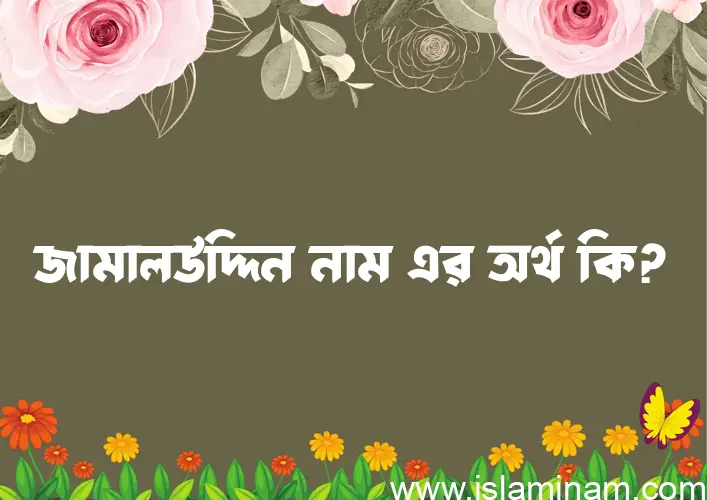 জামালউদ্দিন নাম এর অর্থ কি?

www.islaminam.com